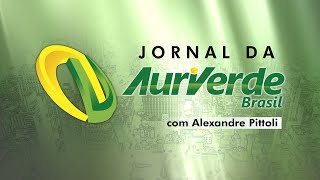 JORNAL DA
AuriVerde
Brasil
com Alexandre Pittoli